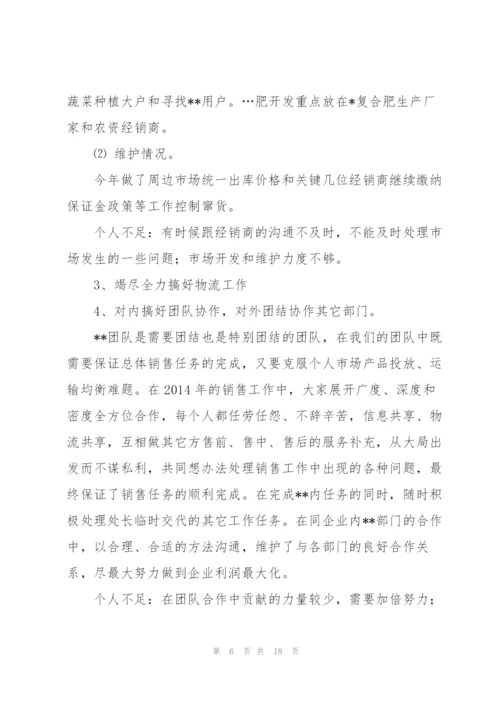 蔬菜种植大户和寻找**用户。…肥开发重点放在*复合肥生产厂家和农资经销商。

⑵ 维护情况。

今年做了周边市场统一出库价格和关键几位经销商继续缴纳保证金政策等工作控制窜货。

个人不足：有时候跟经销商的沟通不及时，不能及时处理市场发生的一些问题；市场开发和维护力度不够。

3、竭尽全力搞好物流工作

4、对内搞好团队协作，对外团结协作其它部门。

**团队是需要团结也是特别团结的团队，在我们的团队中既需要保证总体销售任务的完成，又要克服个人市场产品投放、运输均衡难题。在2014年的销售工作中，大家展开广度、深度和密度全方位合作，每个人都任劳任怨、不辞辛苦，信息共享、物流共享，互相做其它方售前、售中、售后的服务补充，从大局出发而不谋私利，共同想办法处理销售工作中出现的各种问题，最终保证了销售任务的顺利完成。在完成**内任务的同时，随时积极处理处长临时交代的其它工作任务。在同企业内**部门的合作中，以合理、合适的方法沟通，维护了与各部门的良好合作关系，尽最大努力做到企业利润最大化。

个人不足：在团队合作中贡献的力量较少，需要加倍努力；

第 6 页 共 18 页